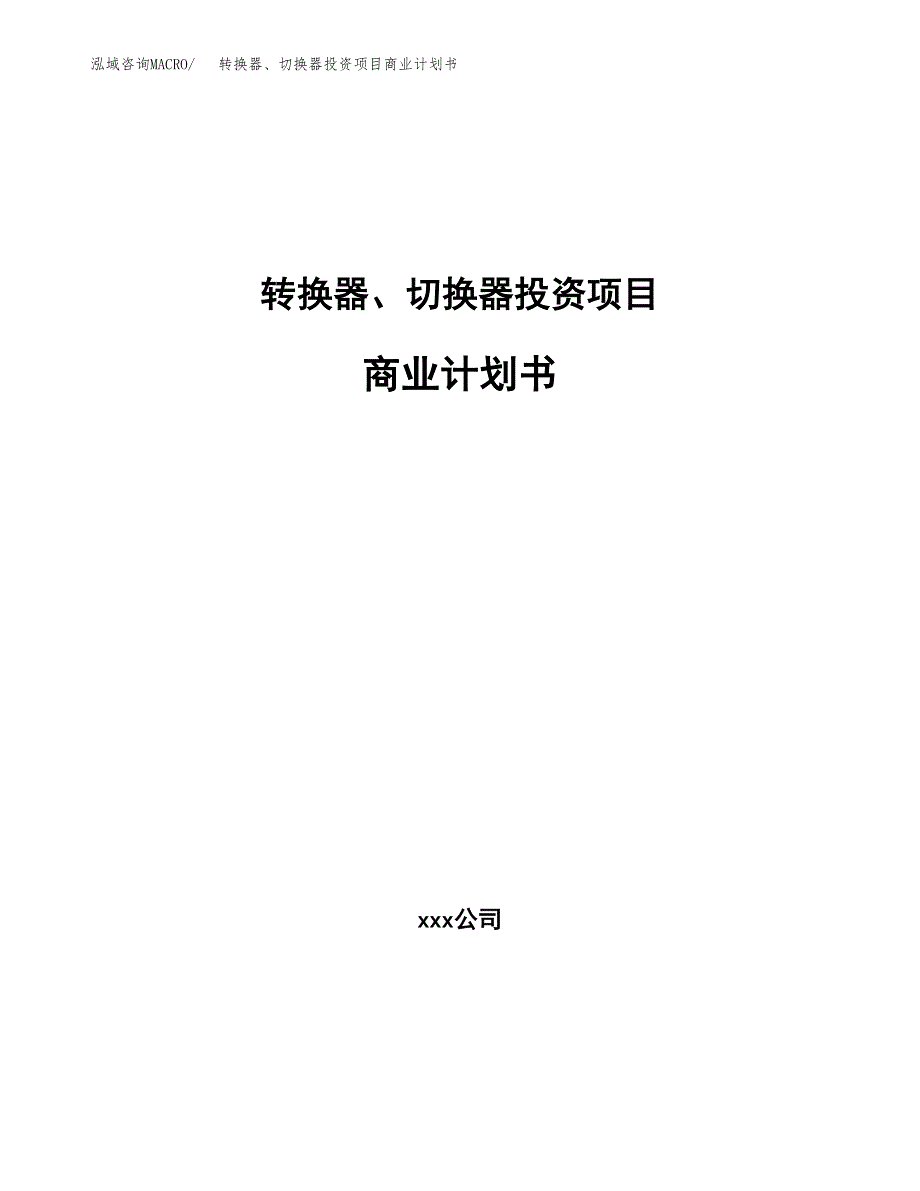 泓域咨询MACRO/　　转换器、切换器投资项目商业计划书

转换器、切换器投资项目

商业计划书

xxx公司